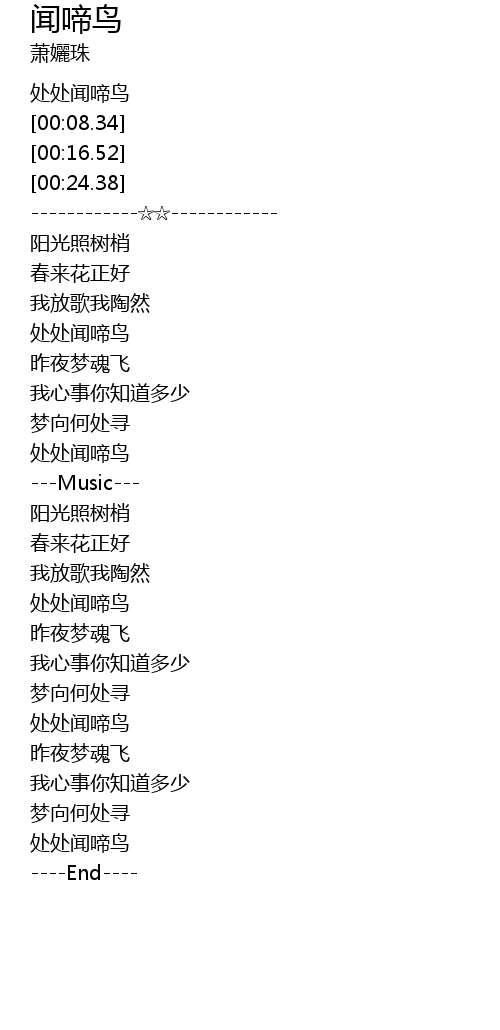 闻啼鸟
萧孋珠

处处闻啼鸟
[00:08.34]
[00:16.52]
[00:24.38]
------------☆☆------------
阳光照树梢
春来花正好
我放歌我陶然
处处闻啼鸟
昨夜梦魂飞
我心事你知道多少
梦向何处寻
处处闻啼鸟
---Music---
阳光照树梢
春来花正好
我放歌我陶然
处处闻啼鸟
昨夜梦魂飞
我心事你知道多少
梦向何处寻
处处闻啼鸟
昨夜梦魂飞
我心事你知道多少
梦向何处寻
处处闻啼鸟
----End----